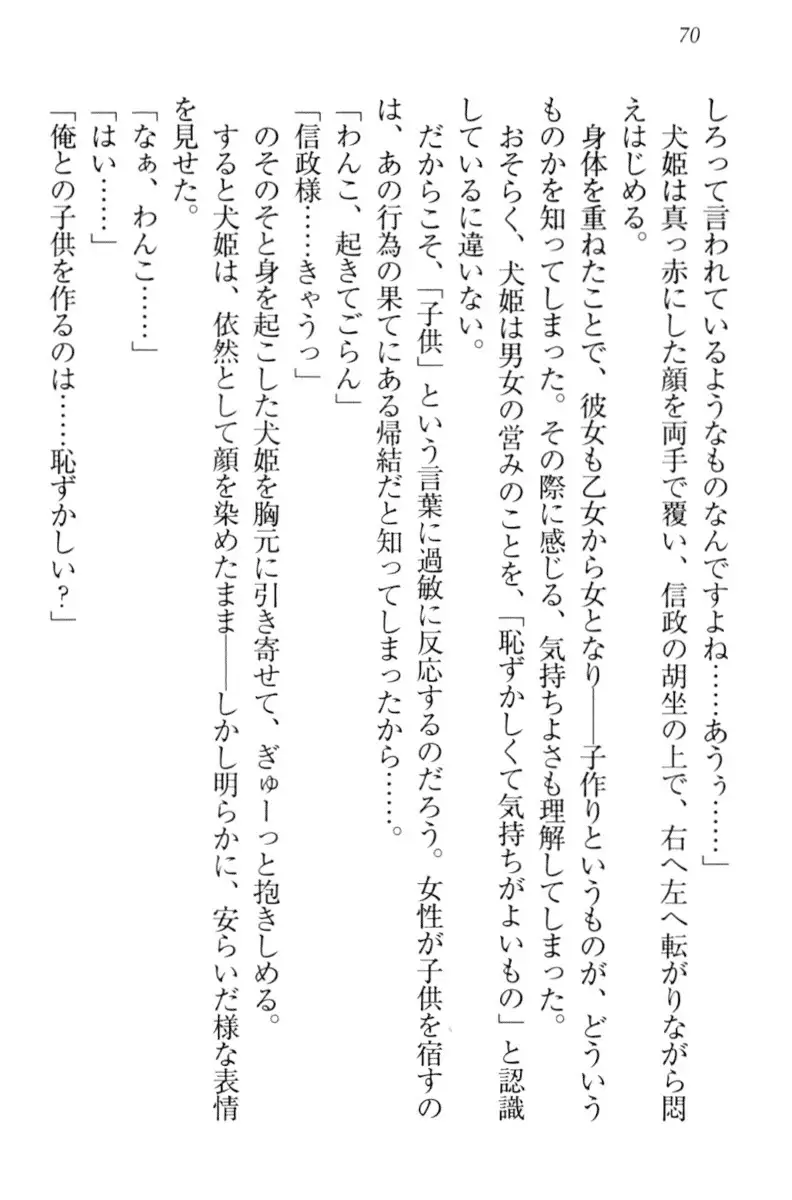 70

しろって言われているようなものなんですよね……あうぅ……」
犬姫は真っ赤にした顔を両手で覆い、信政の胡坐の上で、右へ左へ転がりながら悶えはじめる。
身体を重ねたことで、彼女も乙女から女となり――子作りというものが、どういうものかを知ってしまった。その際に感じる、気持ちよさも理解してしまった。
おそらく、犬姫は男女の営みのことを、「恥ずかしくて気持ちがよいもの」と認識しているに違いない。
だからこそ、「子供」という言葉に過敏に反応するのだろう。女性が子供を宿すのは、あの行為の果てにある帰結だと知ってしまったから……。
「わんこ、起きてごらん」
「信政様……きゃうっ」
のそのそと身を起こした犬姫を胸元に引き寄せて、ぎゅーっと抱きしめる。
すると犬姫は、依然として顔を染めたまま――しかし明らかに、安らいだ様な表情を見せた。
「なぁ、わんこ……」
「はい……」
「俺との子供を作るのは……恥ずかしい？」